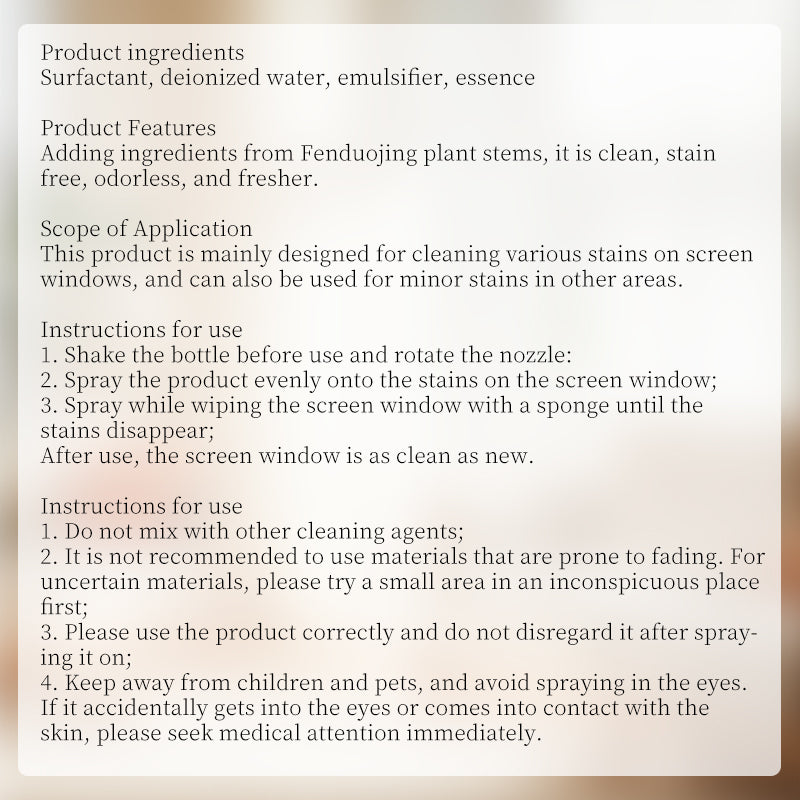 Product ingredients
Surfactant, deionized water, emulsifier, essence

Product Features
Adding ingredients from Fenduojing plant stems, it is clean, stain free, odorless, and fresher.

Scope of Application
This product is mainly designed for cleaning various stains on screen windows, and can also be used for minor stains in other areas.

Instructions for use
1. Shake the bottle before use and rotate the nozzle:
2. Spray the product evenly onto the stains on the screen window;
3. Spray while wiping the screen window with a sponge until the stains disappear;
After use, the screen window is as clean as new.

Instructions for use
1. Do not mix with other cleaning agents;
2. It is not recommended to use materials that are prone to fading. For uncertain materials, please try a small area in an inconspicuous place first;
3. Please use the product correctly and do not disregard it after spraying it on;
4. Keep away from children and pets, and avoid spraying in the eyes. If it accidentally gets into the eyes or comes into contact with the skin, please seek medical attention immediately.